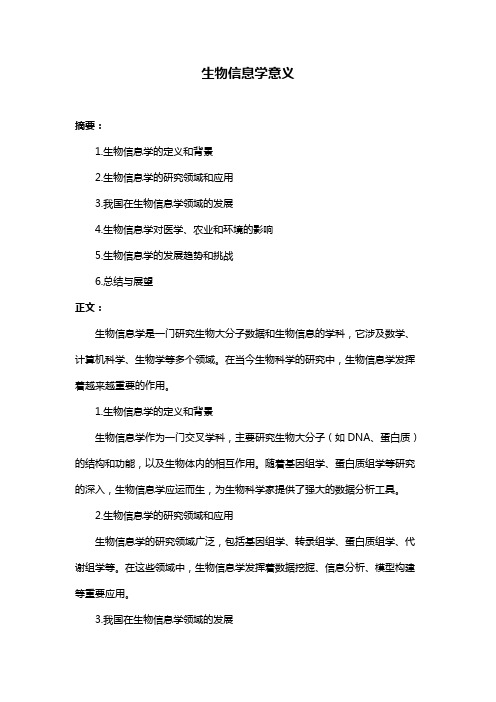 生物信息学意义

摘要：

1.生物信息学的定义和背景

2.生物信息学的研究领域和应用

3.我国在生物信息学领域的发展

4.生物信息学对医学、农业和环境的影响

5.生物信息学的发展趋势和挑战

6.总结与展望

正文：

生物信息学是一门研究生物大分子数据和生物信息的学科，它涉及数学、计算机科学、生物学等多个领域。在当今生物科学的研究中，生物信息学发挥着越来越重要的作用。

1.生物信息学的定义和背景

生物信息学作为一门交叉学科，主要研究生物大分子（如 DNA、蛋白质）的结构和功能，以及生物体内的相互作用。随着基因组学、蛋白质组学等研究的深入，生物信息学应运而生，为生物科学家提供了强大的数据分析工具。

2.生物信息学的研究领域和应用

生物信息学的研究领域广泛，包括基因组学、转录组学、蛋白质组学、代谢组学等。在这些领域中，生物信息学发挥着数据挖掘、信息分析、模型构建等重要应用。

3.我国在生物信息学领域的发展